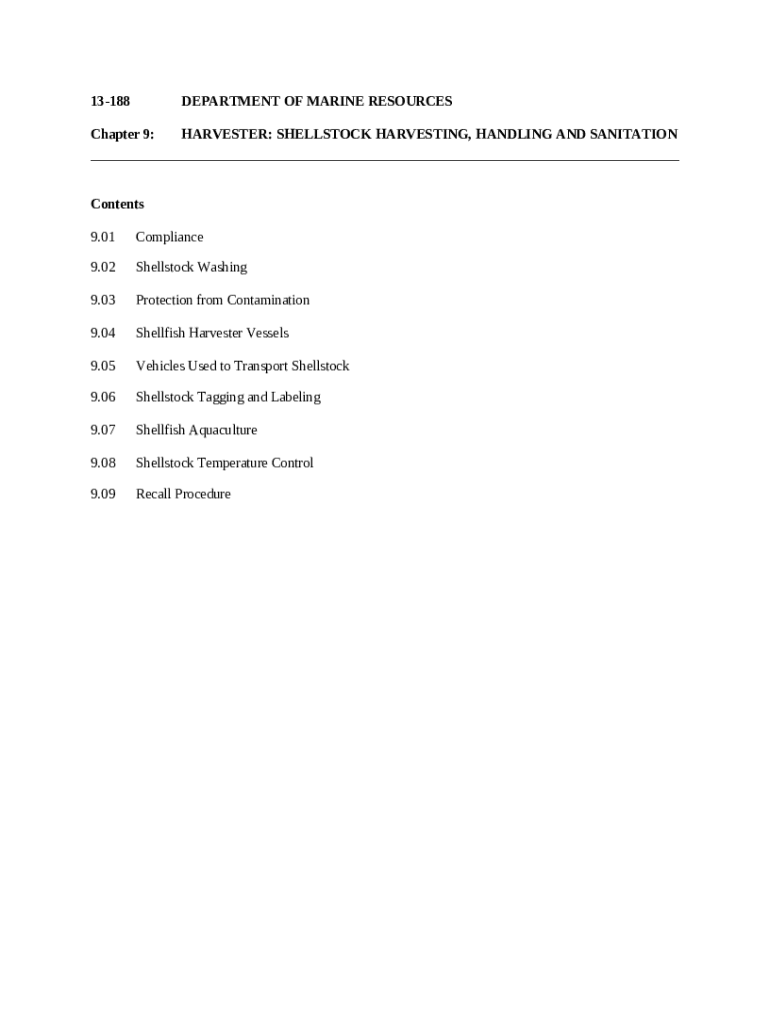 13-188 DEPARTMENT OF MARINE RESOURCES

Chapter 9: HARVESTER: SHELLSTOCK HARVESTING, HANDLING AND SANITATION

Contents

9.01 Compliance

9.02 Shellstock Washing

9.03 Protection from Contamination

9.04 Shellfish Harvester Vessels

9.05 Vehicles Used to Transport Shellstock

9.06 Shellstock Tagging and Labeling

9.07 Shellfish Aquaculture

9.08 Shellstock Temperature Control

9.09 Recall Procedure